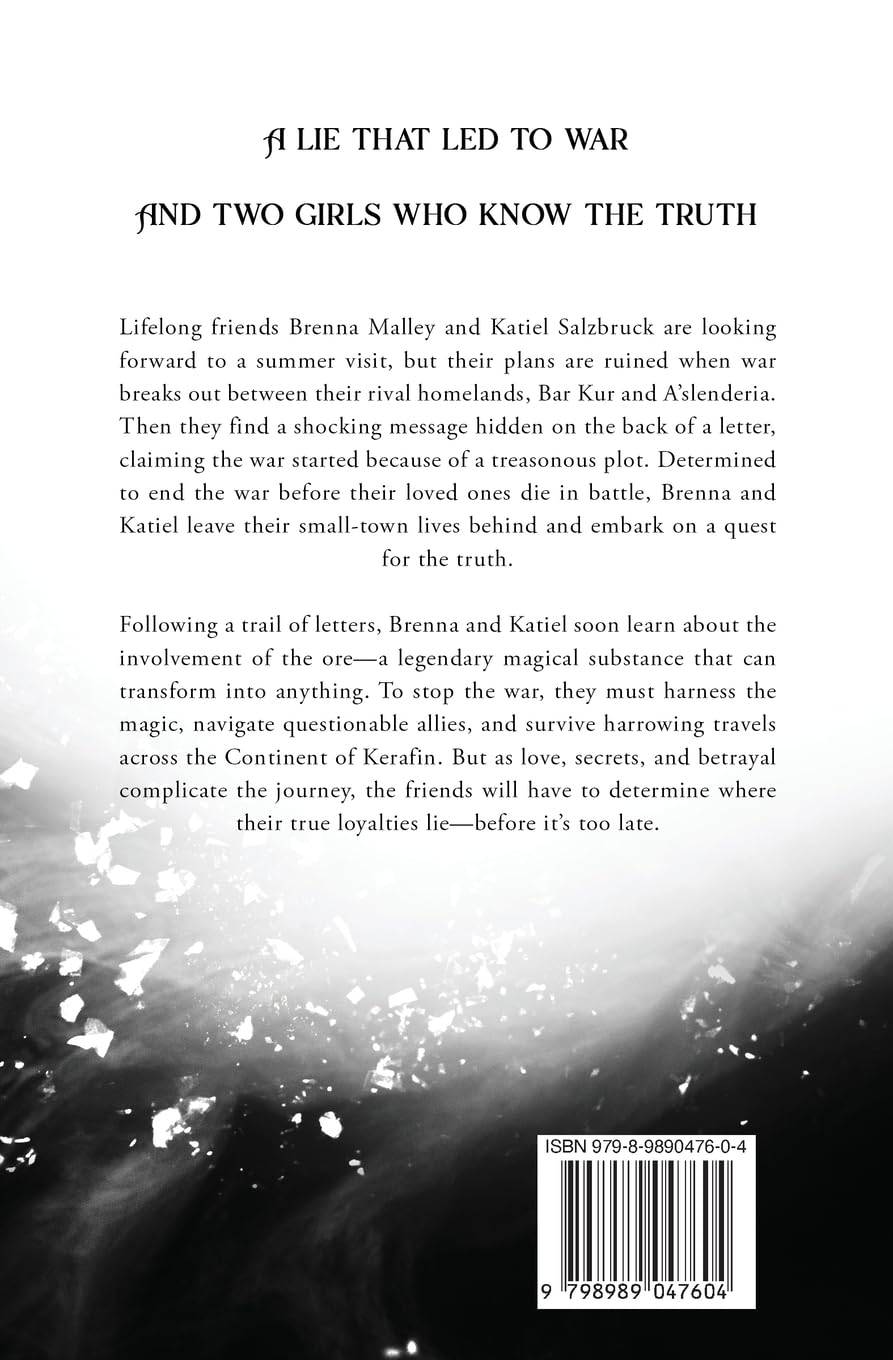 A LIE THAT LED TO WAR

AND TWO GIRLS WHO KNOW THE TRUTH

Lifelong friends Brenna Malley and Katiel Salzbruck are looking forward to a summer visit, but their plans are ruined when war breaks out between their rival homelands, Bar Kur and A'slenderia. Then they find a shocking message hidden on the back of a letter, claiming the war started because of a treasonous plot. Determined to end the war before their loved ones die in battle, Brenna and Katiel leave their small-town lives behind and embark on a quest for the truth.

Following a trail of letters, Brenna and Katiel soon learn about the involvement of the ore—a legendary magical substance that can transform into anything. To stop the war, they must harness the magic, navigate questionable allies, and survive harrowing travels across the Continent of Kerafin. But as love, secrets, and betrayal complicate the journey, the friends will have to determine where their true loyalties lie—before it's too late.

ISBN 979-8-9890476-0-4

9 798989 047604